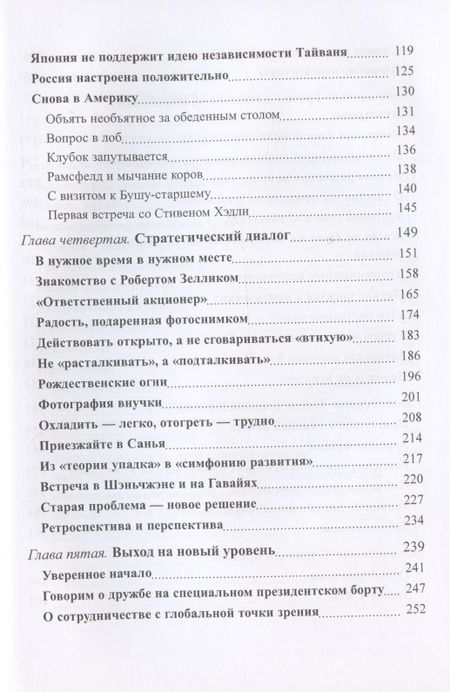 Япония не поддержит идею независимости Тайваня 119
Россия настроена положительно 125
Снова в Америку 130
Объять необъятное за обеденным столом 131
Вопрос в лоб 134
Клубок запутывается 136
Рамсфелд и мычание коров 138
С визитом к Бушу-старшему 140
Первая встреча со Стивеном Хэдли 145
Глава четвертая. Стратегический диалог 149
В нужное время в нужном месте 151
Знакомство с Робертом Зелликом 158
«Ответственный акционер» 165
Радость, подаренная фотоснимком 174
Действовать открыто, а не сговариваться «втихую» 183
Не «расталкивать», а «подталкивать» 186
Рождественские огни 196
Фотография внучки 201
Охладить — легко, отогреть — трудно 208
Приезжайте в Санья 214
Из «теории упадка» в «симфонию развития» 217
Встреча в Шэньчжэне и на Гавайях 220
Старая проблема — новое решение 227
Ретроспектива и перспектива 234
Глава пятая. Выход на новый уровень 239
Уверенное начало 241
Говорим о дружбе на специальном президентском борту 247
О сотрудничестве с глобальной точки зрения 252